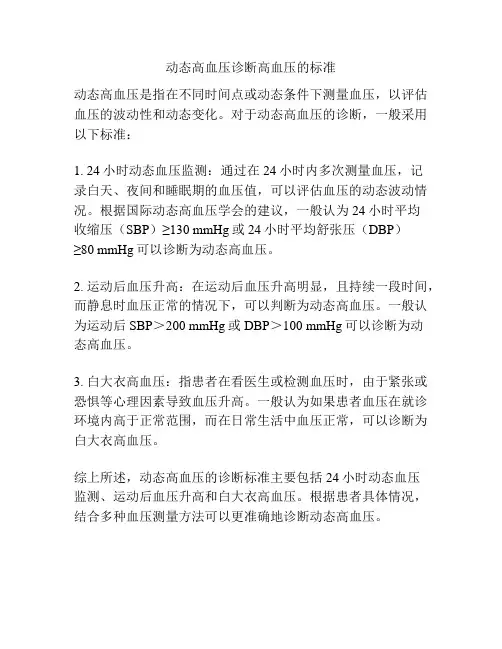 动态高血压诊断高血压的标准

动态高血压是指在不同时间点或动态条件下测量血压，以评估血压的波动性和动态变化。对于动态高血压的诊断，一般采用以下标准：

1. 24 小时动态血压监测：通过在 24 小时内多次测量血压，记录白天、夜间和睡眠期的血压值，可以评估血压的动态波动情况。根据国际动态高血压学会的建议，一般认为 24 小时平均收缩压（SBP）≥130 mmHg 或 24 小时平均舒张压（DBP）≥80 mmHg 可以诊断为动态高血压。

2. 运动后血压升高：在运动后血压升高明显，且持续一段时间，而静息时血压正常的情况下，可以判断为动态高血压。一般认为运动后 SBP＞200 mmHg 或 DBP＞100 mmHg 可以诊断为动态高血压。

3. 白大衣高血压：指患者在看医生或检测血压时，由于紧张或恐惧等心理因素导致血压升高。一般认为如果患者血压在就诊环境内高于正常范围，而在日常生活中血压正常，可以诊断为白大衣高血压。

综上所述，动态高血压的诊断标准主要包括 24 小时动态血压监测、运动后血压升高和白大衣高血压。根据患者具体情况，结合多种血压测量方法可以更准确地诊断动态高血压。